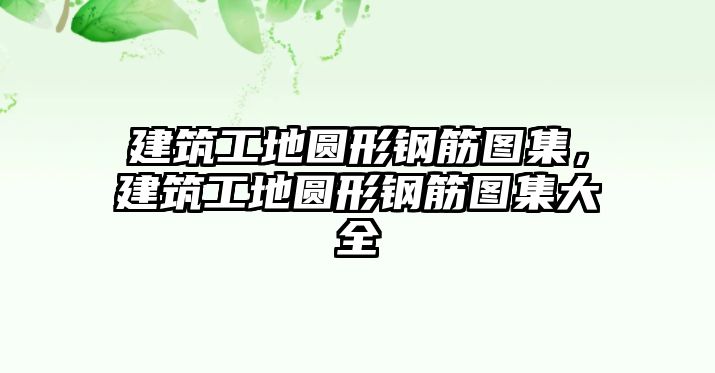 建筑工地圆形钢筋图集，建筑工地圆形钢筋图集大全